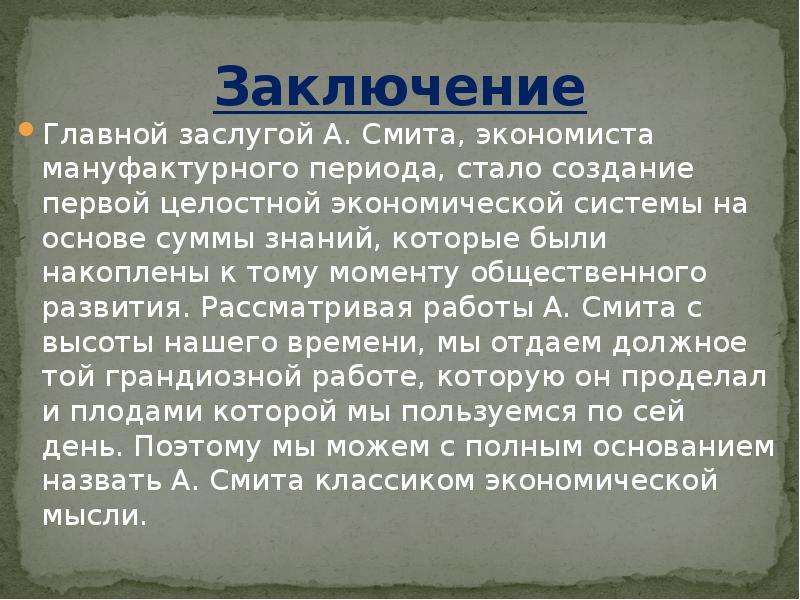 Заключение

Главной заслугой А. Смита, экономиста мануфактурного периода, стало создание первой целостной экономической системы на основе суммы знаний, которые были накоплены к тому моменту общественного развития. Рассматривая работы А. Смита с высоты нашего времени, мы отдаем должное той грандиозной работе, которую он проделал и плодами которой мы пользуемся по сей день. Поэтому мы можем с полным основанием назвать А. Смита классиком экономической мысли.